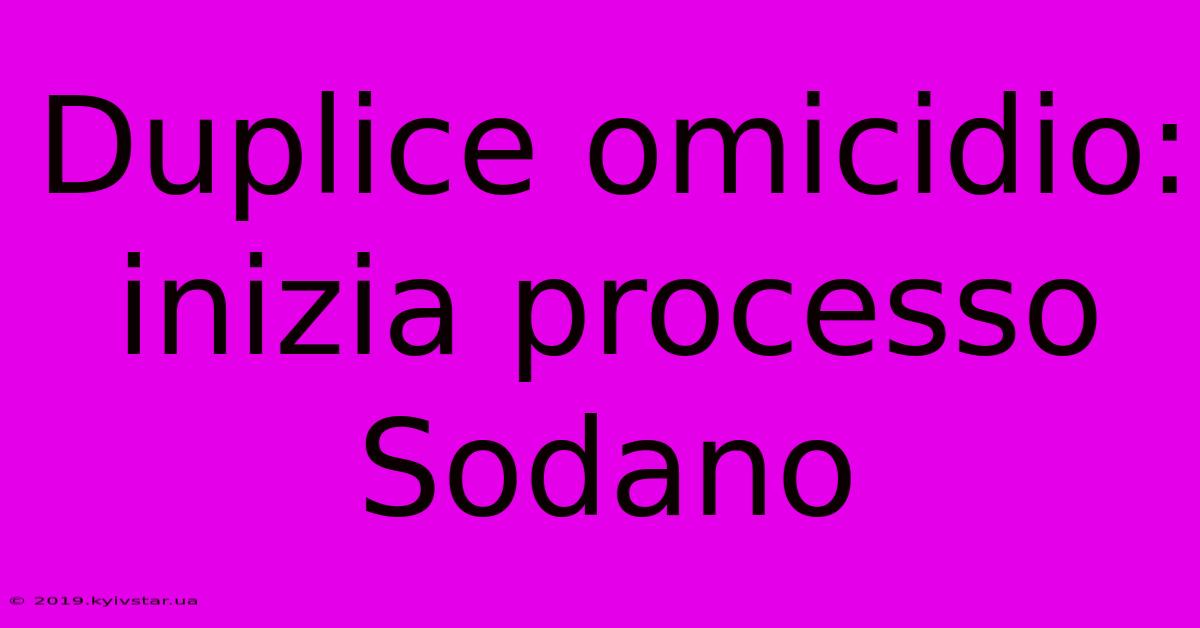 Duplice omicidio: inizia processo Sodano

© 2019.kyivstar.ua